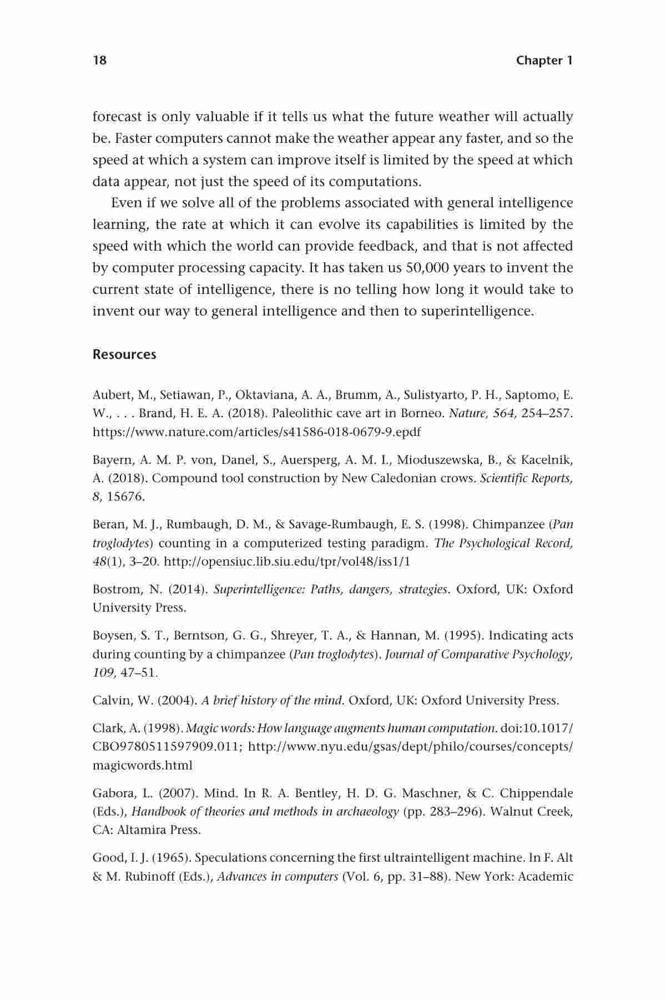 18 Chapter 1

forecast is only valuable if it tells us what the future weather will actually be. Faster computers cannot make the weather appear any faster, and so the speed at which a system can improve itself is limited by the speed at which data appear, not just the speed of its computations.

Even if we solve all of the problems associated with general intelligence learning, the rate at which it can evolve its capabilities is limited by the speed with which the world can provide feedback, and that is not affected by computer processing capacity. It has taken us 50,000 years to invent the current state of intelligence, there is no telling how long it would take to invent our way to general intelligence and then to superintelligence.

Resources

Aubert, M., Setiawan, P., Oktaviana, A. A., Brumm, A., Sulistyarto, P. H., Saptomo, E. W., . . . Brand, H. E. A. (2018). Paleolithic cave art in Borneo. Nature, 564, 254–257. https://www.nature.com/articles/s41586-018-0679-9.epdf

Bayern, A. M. P. von, Danel, S., Auersperg, A. M. I., Mioduszewska, B., & Kacelnik, A. (2018). Compound tool construction by New Caledonian crows. Scientific Reports, 8, 15676.

Beran, M. J., Rumbaugh, D. M., & Savage-Rumbaugh, E. S. (1998). Chimpanzee (Pan troglodytes) counting in a computerized testing paradigm. The Psychological Record, 48(1), 3–20. http://opensiuc.lib.siu.edu/tpr/vol48/iss1/1

Bostrom, N. (2014). Superintelligence: Paths, dangers, strategies. Oxford, UK: Oxford University Press.

Boysen, S. T., Berntson, G. G., Shreyer, T. A., & Hannan, M. (1995). Indicating acts during counting by a chimpanzee (Pan troglodytes). Journal of Comparative Psychology, 109, 47–51.

Calvin, W. (2004). A brief history of the mind. Oxford, UK: Oxford University Press.

Clark, A. (1998). Magic words: How language augments human computation. doi:10.1017/CBO9780511597909.011; http://www.nyu.edu/gsas/dept/philo/courses/concepts/magicwords.html

Gabora, L. (2007). Mind. In R. A. Bentley, H. D. G. Maschner, & C. Chippendale (Eds.), Handbook of theories and methods in archaeology (pp. 283–296). Walnut Creek, CA: Altamira Press.

Good, I. J. (1965). Speculations concerning the first ultraintelligent machine. In F. Alt & M. Rubinoff (Eds.), Advances in computers (Vol. 6, pp. 31–88). New York: Academic